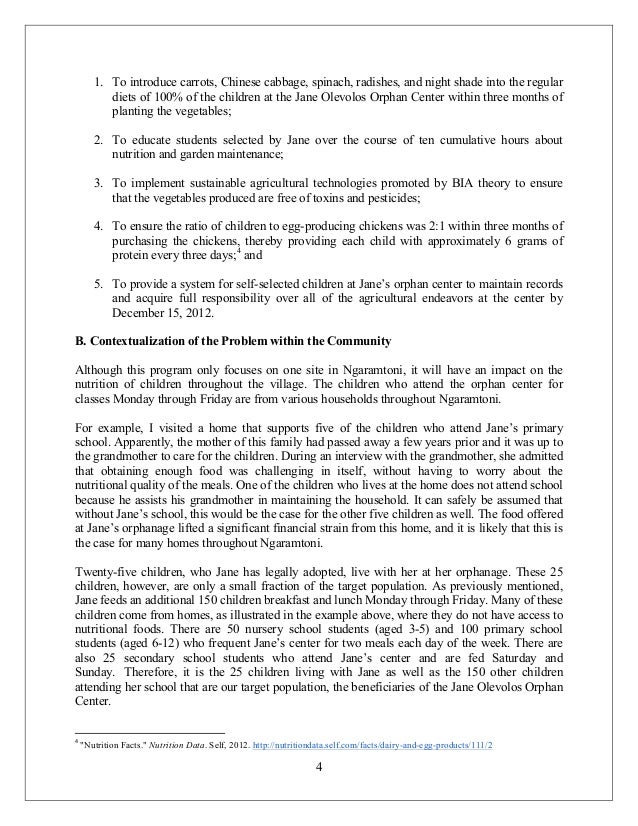 1. To introduce carrots, Chinese cabbage, spinach, radishes, and night shade into the regular diets of 100% of the children at the Jane Olevolos Orphan Center within three months of planting the vegetables;

2. To educate students selected by Jane over the course of ten cumulative hours about nutrition and garden maintenance;

3. To implement sustainable agricultural technologies promoted by BIA theory to ensure that the vegetables produced are free of toxins and pesticides;

4. To ensure the ratio of children to egg-producing chickens was 2:1 within three months of purchasing the chickens, thereby providing each child with approximately 6 grams of protein every three days;$^4$ and

5. To provide a system for self-selected children at Jane's orphan center to maintain records and acquire full responsibility over all of the agricultural endeavors at the center by December 15, 2012.

B. Contextualization of the Problem within the Community

Although this program only focuses on one site in Ngaramtoni, it will have an impact on the nutrition of children throughout the village. The children who attend the orphan center for classes Monday through Friday are from various households throughout Ngaramtoni.

For example, I visited a home that supports five of the children who attend Jane's primary school. Apparently, the mother of this family had passed away a few years prior and it was up to the grandmother to care for the children. During an interview with the grandmother, she admitted that obtaining enough food was challenging in itself, without having to worry about the nutritional quality of the meals. One of the children who lives at the home does not attend school because he assists his grandmother in maintaining the household. It can safely be assumed that without Jane's school, this would be the case for the other five children as well. The food offered at Jane's orphanage lifted a significant financial strain from this home, and it is likely that this is the case for many homes throughout Ngaramtoni.

Twenty-five children, who Jane has legally adopted, live with her at her orphanage. These 25 children, however, are only a small fraction of the target population. As previously mentioned, Jane feeds an additional 150 children breakfast and lunch Monday through Friday. Many of these children come from homes, as illustrated in the example above, where they do not have access to nutritional foods. There are 50 nursery school students (aged 3-5) and 100 primary school students (aged 6-12) who frequent Jane's center for two meals each day of the week. There are also 25 secondary school students who attend Jane's center and are fed Saturday and Sunday. Therefore, it is the 25 children living with Jane as well as the 150 other children attending her school that are our target population, the beneficiaries of the Jane Olevolos Orphan Center.

$^4$ "Nutrition Facts." Nutrition Data. Self, 2012. http://nutritiondata.self.com/facts/dairy-and-egg-products/111/2

4